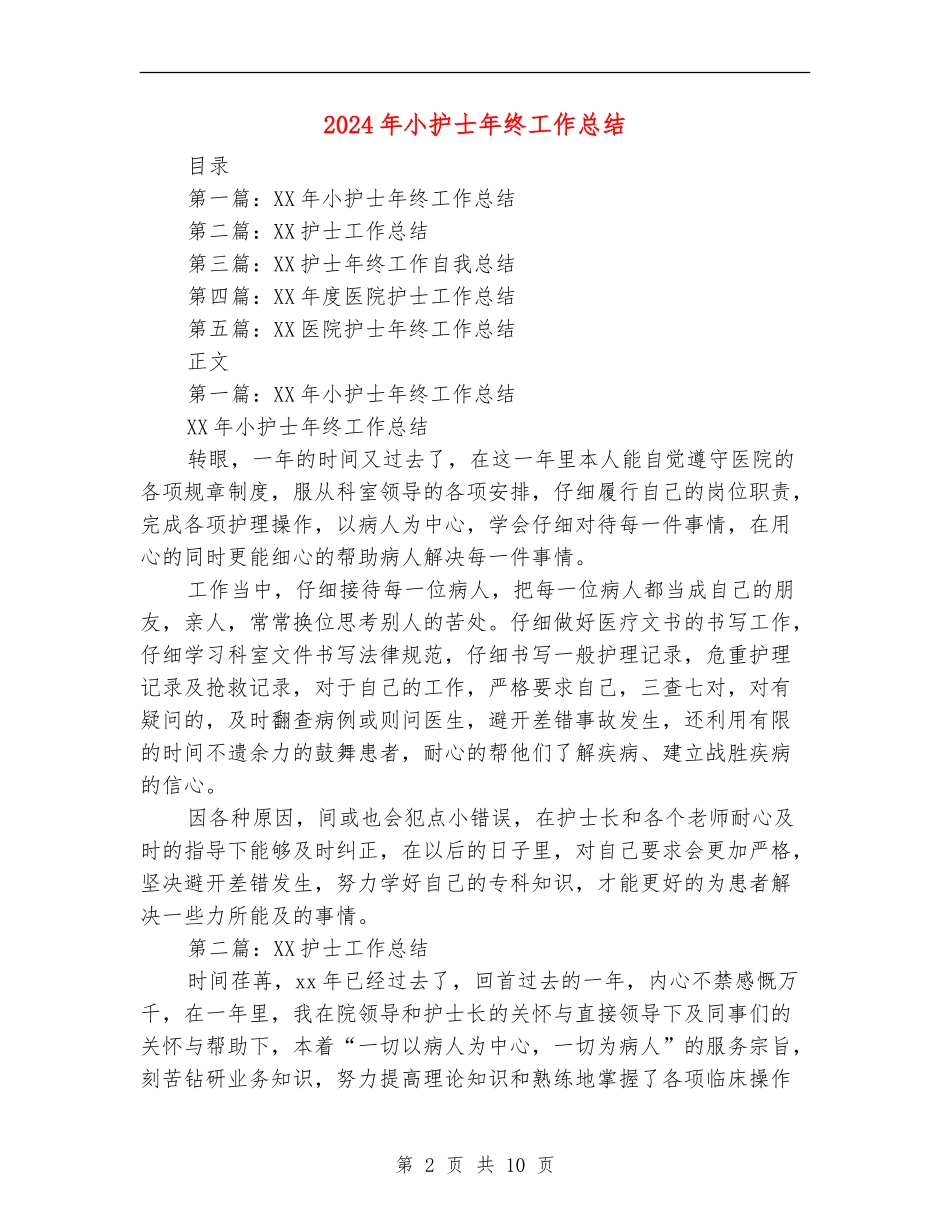 2024年小护士年终工作总结

目录

第一篇：XX年小护士年终工作总结

第二篇：XX护士工作总结

第三篇：XX护士年终工作自我总结

第四篇：XX年度医院护士工作总结

第五篇：XX医院护士年终工作总结

正文

第一篇：XX年小护士年终工作总结

XX年小护士年终工作总结

转眼，一年的时间又过去了，在这一年里本人能自觉遵守医院的各项规章制度，服从科室领导的各项安排，仔细履行自己的岗位职责，完成各项护理操作，以病人为中心，学会仔细对待每一件事情，在用心的同时更能细心的帮助病人解决每一件事情。

工作当中，仔细接待每一位病人，把每一位病人都当成自己的朋友，亲人，常常换位思考别人的苦处。仔细做好医疗文书的书写工作，仔细学习科室文件书写法律规范，仔细书写一般护理记录，危重护理记录及抢救记录，对于自己的工作，严格要求自己，三查七对，对有疑问的，及时翻查病例或则问医生，避开差错事故发生，还利用有限的时间不遗余力的鼓舞患者，耐心的帮他们了解疾病、建立战胜疾病的信心。

因各种原因，间或也会犯点小错误，在护士长和各个老师耐心及时的指导下能够及时纠正，在以后的日子里，对自己要求会更加严格，坚决避开差错发生，努力学好自己的专科知识，才能更好的为患者解决一些力所能及的事情。

第二篇：XX护士工作总结

时间荏苒，xx年已经过去了，回首过去的一年，内心不禁感慨万千，在一年里，我在院领导和护士长的关怀与直接领导下及同事们的关怀与帮助下，本着“一切以病人为中心，一切为病人”的服务宗旨，刻苦钻研业务知识，努力提高理论知识和熟练地掌握了各项临床操作

第 2 页 共 10 页